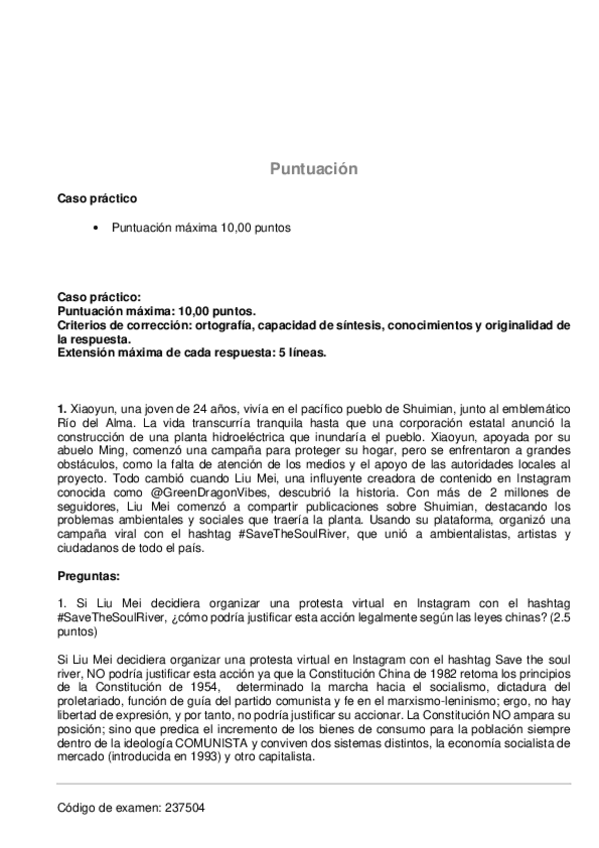 Puntuación

Caso práctico

• Puntuación máxima 10,00 puntos

Caso práctico:
Puntuación máxima: 10,00 puntos.
Criterios de corrección: ortografía, capacidad de síntesis, conocimientos y originalidad de la respuesta.
Extensión máxima de cada respuesta: 5 líneas.

1. Xiaoyun, una joven de 24 años, vivía en el pacífico pueblo de Shuimian, junto al emblemático Río del Alma. La vida transcurría tranquila hasta que una corporación estatal anunció la construcción de una planta hidroeléctrica que inundaría el pueblo. Xiaoyun, apoyada por su abuelo Ming, comenzó una campaña para proteger su hogar, pero se enfrentaron a grandes obstáculos, como la falta de atención de los medios y el apoyo de las autoridades locales al proyecto. Todo cambió cuando Liu Mei, una influyente creadora de contenido en Instagram conocida como @GreenDragonVibes, descubrió la historia. Con más de 2 millones de seguidores, Liu Mei comenzó a compartir publicaciones sobre Shuimian, destacando los problemas ambientales y sociales que traería la planta. Usando su plataforma, organizó una campaña viral con el hashtag #SaveTheSoulRiver, que unió a ambientalistas, artistas y ciudadanos de todo el país.

Preguntas:

1. Si Liu Mei decidiera organizar una protesta virtual en Instagram con el hashtag #SaveTheSoulRiver, ¿cómo podría justificar esta acción legalmente según las leyes chinas? (2.5 puntos)

Si Liu Mei decidiera organizar una protesta virtual en Instagram con el hashtag Save the soul river, NO podría justificar esta acción ya que la Constitución China de 1982 retoma los principios de la Constitución de 1954, determinado la marcha hacia el socialismo, dictadura del proletariado, función de guía del partido comunista y fe en el marxismo-leninismo; ergo, no hay libertad de expresión, y por tanto, no podría justificar su accionar. La Constitución NO ampara su posición; sino que predica el incremento de los bienes de consumo para la población siempre dentro de la ideología COMUNISTA y conviven dos sistemas distintos, la economía socialista de mercado (introducida en 1993) y otro capitalista.

Código de examen: 237504